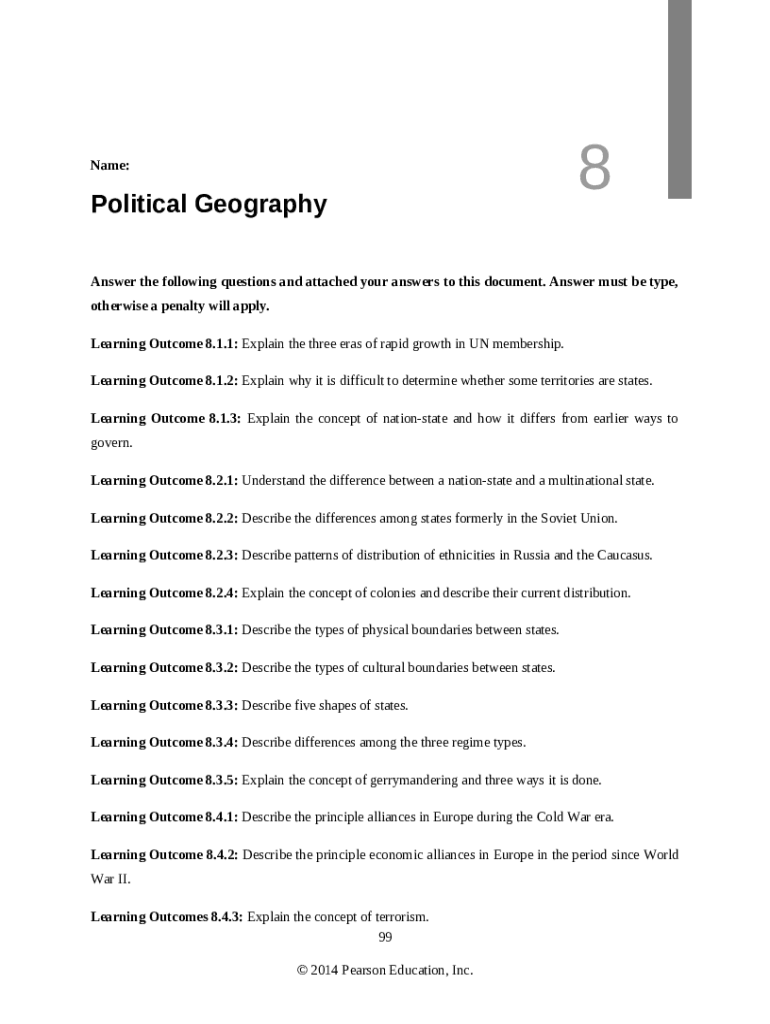 Name:

8

Political Geography

Answer the following questions and attached your answers to this document. Answer must be type, otherwise a penalty will apply.

Learning Outcome 8.1.1: Explain the three eras of rapid growth in UN membership.

Learning Outcome 8.1.2: Explain why it is difficult to determine whether some territories are states.

Learning Outcome 8.1.3: Explain the concept of nation-state and how it differs from earlier ways to govern.

Learning Outcome 8.2.1: Understand the difference between a nation-state and a multinational state.

Learning Outcome 8.2.2: Describe the differences among states formerly in the Soviet Union.

Learning Outcome 8.2.3: Describe patterns of distribution of ethnicities in Russia and the Caucasus.

Learning Outcome 8.2.4: Explain the concept of colonies and describe their current distribution.

Learning Outcome 8.3.1: Describe the types of physical boundaries between states.

Learning Outcome 8.3.2: Describe the types of cultural boundaries between states.

Learning Outcome 8.3.3: Describe five shapes of states.

Learning Outcome 8.3.4: Describe differences among the three regime types.

Learning Outcome 8.3.5: Explain the concept of gerrymandering and three ways it is done.

Learning Outcome 8.4.1: Describe the principle alliances in Europe during the Cold War era.

Learning Outcome 8.4.2: Describe the principle economic alliances in Europe in the period since World War II.

Learning Outcomes 8.4.3: Explain the concept of terrorism.

99

© 2014 Pearson Education, Inc.